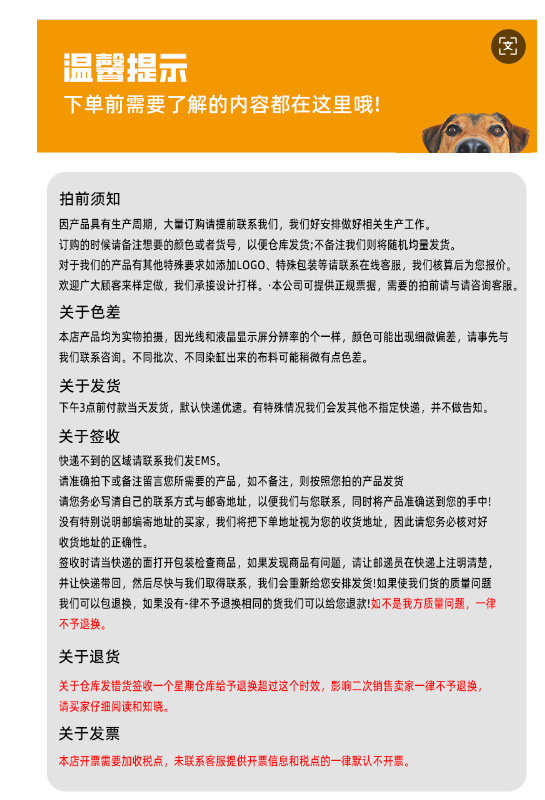 温馨提示

下单前需要了解的内容都在这里哦!

文

拍前须知

因产品具有生产周期，大量订购请提前联系我们，我们好安排做好相关生产工作。
订购的时候请备注想要的颜色或者货号，以便仓库发货;不备注我们则将随机均量发货。
对于我们的产品有其他特殊要求如添加LOGO、特殊包装等请联系在线客服，我们核算后为您报价。
欢迎广大顾客来样定做，我们承接设计打样。·本公司可提供正规票据，需要的拍前请与请咨询客服。

关于色差

本店产品均为实物拍摄，因光线和液晶显示屏分辨率的个一样，颜色可能出现细微偏差，请事先与我们联系咨询。不同批次、不同染缸出来的布料可能稍微有点色差。

关于发货

下午3点前付款当天发货，默认快递优递。有特殊情况我们会发其他不指定快递，并不做告知。

关于签收

快递不到的区域请联系我们发EMS。
请准确拍下或备注留言您所需要的产品，如不备注，则按照您拍的产品发货
请您务必写清自己的联系方式与邮寄地址，以便我们与您联系，同时将产品准确送到您的手中!
没有特别说明邮编寄地址的买家，我们将把下单地址视为您的收货地址，因此请您务必核对好收货地址的正确性。
签收时请当快递的面打开包装检查商品，如果发现商品有问题，请让邮递员在快递上注明清楚，并让快递带回，然后尽快与我们取得联系，我们会重新给您安排发货!如果使我们货的质量问题我们可以包退换，如果没有-律不予退换相同的货我们可以给您退款!如不是我方质量问题，一律不予退换。

关于退货

关于仓库发错货签收一个星期仓库给予退换超过这个时效，影响二次销售卖家一律不予退换，请买家仔细阅读和知晓。

关于发票

本店开票需要加收税点，未联系客服提供开票信息和税点的一律默认不开票。